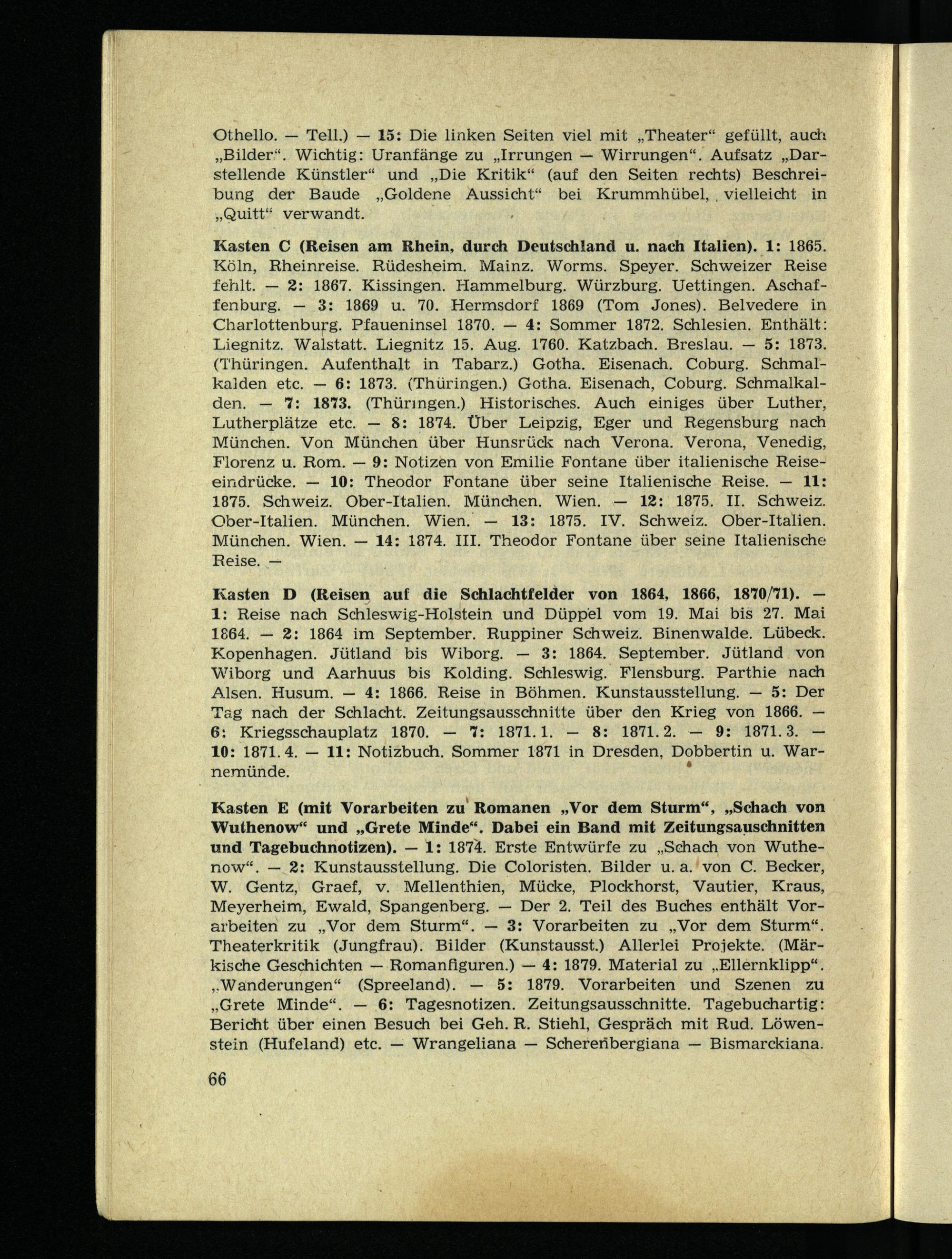 Othello. — Tell.) — 15: Die linken Seiten viel mit „Theater“ gefüllt, auch „Bilder“. Wichtig: Uranfänge zu „Irrungen — Wirrungen“. Aufsatz „Darstellende Künstler“ und „Die Kritik“ (auf den Seiten rechts) Beschreibung der Baude „Goldene Aussicht“ bei Krummhübel, vielleicht in „Quitt“ verwandt.

Kasten C (Reisen am Rhein, durch Deutschland u. nach Italien). 1: 1865. Köln, Rheinreise. Rüdesheim. Mainz. Worms. Speyer. Schweizer Reise fehlt. — 2: 1867. Kissingen. Hammelburg. Würzburg. Uettingen. Aschaffenburg. — 3: 1869 u. 70. Hermsdorf 1869 (Tom Jones). Belvedere in Charlottenburg. Pfaueninsel 1870. — 4: Sommer 1872. Schlesien. Enthält: Liegnitz. Walstatt. Liegnitz 15. Aug. 1760. Katzbach. Breslau. — 5: 1873. (Thüringen. Aufenthalt in Tabarz.) Gotha. Eisenach. Coburg. Schmalkalden etc. — 6: 1873. (Thüringen.) Gotha. Eisenach, Coburg. Schmalkalden. — 7: 1873. (Thüringen.) Historisches. Auch einiges über Luther, Lutherplätze etc. — 8: 1874. Über Leipzig, Eger und Regensburg nach München. Von München über Hunsrück nach Verona. Verona, Venedig, Florenz u. Rom. — 9: Notizen von Emilie Fontane über italienische Reiseeindrücke. — 10: Theodor Fontane über seine Italienische Reise. — 11: 1875. Schweiz. Ober-Italien. München. Wien. — 12: 1875. II. Schweiz. Ober-Italien. München. Wien. — 13: 1875. IV. Schweiz. Ober-Italien. München. Wien. — 14: 1874. III. Theodor Fontane über seine Italienische Reise. —

Kasten D (Reisen auf die Schlachtfelder von 1864, 1866, 1870/71). — 1: Reise nach Schleswig-Holstein und Düppel vom 19. Mai bis 27. Mai 1864. — 2: 1864 im September. Ruppiner Schweiz. Binenwalde. Lübeck. Kopenhagen. Jütland bis Wiborg. — 3: 1864. September. Jütland von Wiborg und Aarhuus bis Kolding. Schleswig. Flensburg. Parthie nach Alsen. Husum. — 4: 1866. Reise in Böhmen. Kunstausstellung. — 5: Der Tag nach der Schlacht. Zeitungsausschnitte über den Krieg von 1866. — 6: Kriegsschauplatz 1870. — 7: 1871. 1. — 8: 1871. 2. — 9: 1871. 3. — 10: 1871. 4. — 11: Notizbuch. Sommer 1871 in Dresden, Dobbertin u. Warnemünde.

Kasten E (mit Vorarbeiten zu Romanen „Vor dem Sturm“, „Schach von Wuthenow“ und „Grete Minde“. Dabei ein Band mit Zeitungsauschnitten und Tagebuchnotizen). — 1: 1874. Erste Entwürfe zu „Schach von Wuthenow“. — 2: Kunstausstellung. Die Coloristen. Bilder u. a. von C. Becker, W. Gentz, Graef, v. Mellenthien, Mücke, Plockhorst, Vautier, Kraus, Meyerheim, Ewald, Spangenberg. — Der 2. Teil des Buches enthält Vorarbeiten zu „Vor dem Sturm“. — 3: Vorarbeiten zu „Vor dem Sturm“. Theaterkritik (Jungfrau). Bilder (Kunstausst.) Allerlei Projekte. (Märkische Geschichten — Romanfiguren.) — 4: 1879. Material zu „Ellernklipp“. „Wanderungen“ (Spreeland). — 5: 1879. Vorarbeiten und Szenen zu „Grete Minde“. — 6: Tagesnotizen. Zeitungsausschnitte. Tagebuchartig: Bericht über einen Besuch bei Geh. R. Stiehl, Gespräch mit Rud. Löwenstein (Hufeland) etc. — Wrangeliana — Scherenbergiana — Bismarckiana.

66